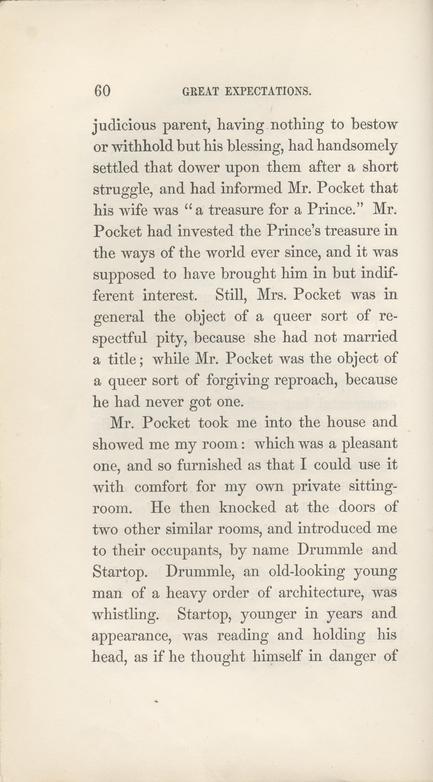 60 GREAT EXPECTATIONS.

judicious parent, having nothing to bestow or withhold but his blessing, had handsomely settled that dower upon them after a short struggle, and had informed Mr. Pocket that his wife was "a treasure for a Prince." Mr. Pocket had invested the Prince's treasure in the ways of the world ever since, and it was supposed to have brought him in but indifferent interest. Still, Mrs. Pocket was in general the object of a queer sort of respectful pity, because she had not married a title; while Mr. Pocket was the object of a queer sort of forgiving reproach, because he had never got one.

Mr. Pocket took me into the house and showed me my room: which was a pleasant one, and so furnished as that I could use it with comfort for my own private sitting-room. He then knocked at the doors of two other similar rooms, and introduced me to their occupants, by name Drummle and Startop. Drummle, an old-looking young man of a heavy order of architecture, was whistling. Startop, younger in years and appearance, was reading and holding his head, as if he thought himself in danger of